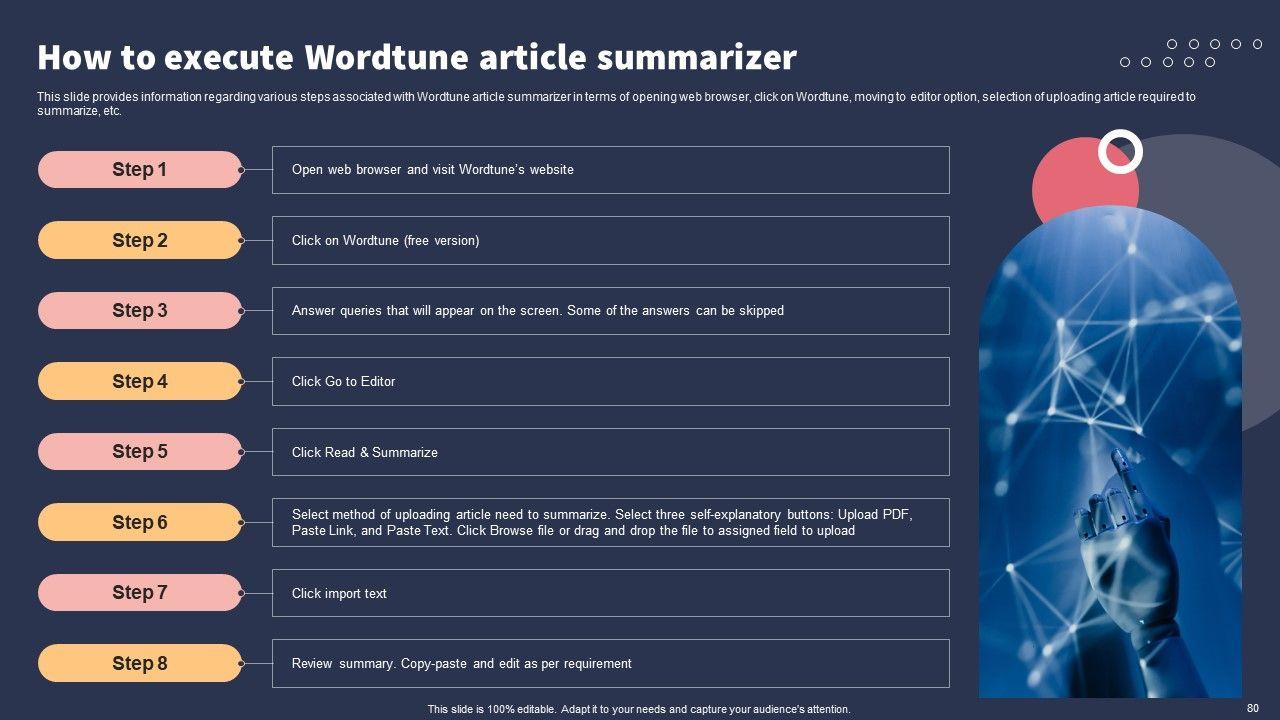 How to execute Wordtune article summarizer

This slide provides information regarding various steps associated with Wordtune article summarizer in terms of opening web browser, click on Wordtune, moving to editor option, selection of uploading article required to summarize, etc.

Step 1

Open web browser and visit Wordtune's website

Step 2

Click on Wordtune (free version)

Step 3

Answer queries that will appear on the screen. Some of the answers can be skipped

Step 4

Click Go to Editor

Step 5

Click Read & Summarize

Step 6

Select method of uploading article need to summarize. Select three self-explanatory buttons: Upload PDF, Paste Link, and Paste Text. Click Browse file or drag and drop the file to assigned field to upload

Step 7

Click import text

Step 8

Review summary. Copy-paste and edit as per requirement

This slide is 100% editable. Adapt it to your needs and capture your audience's attention.

80